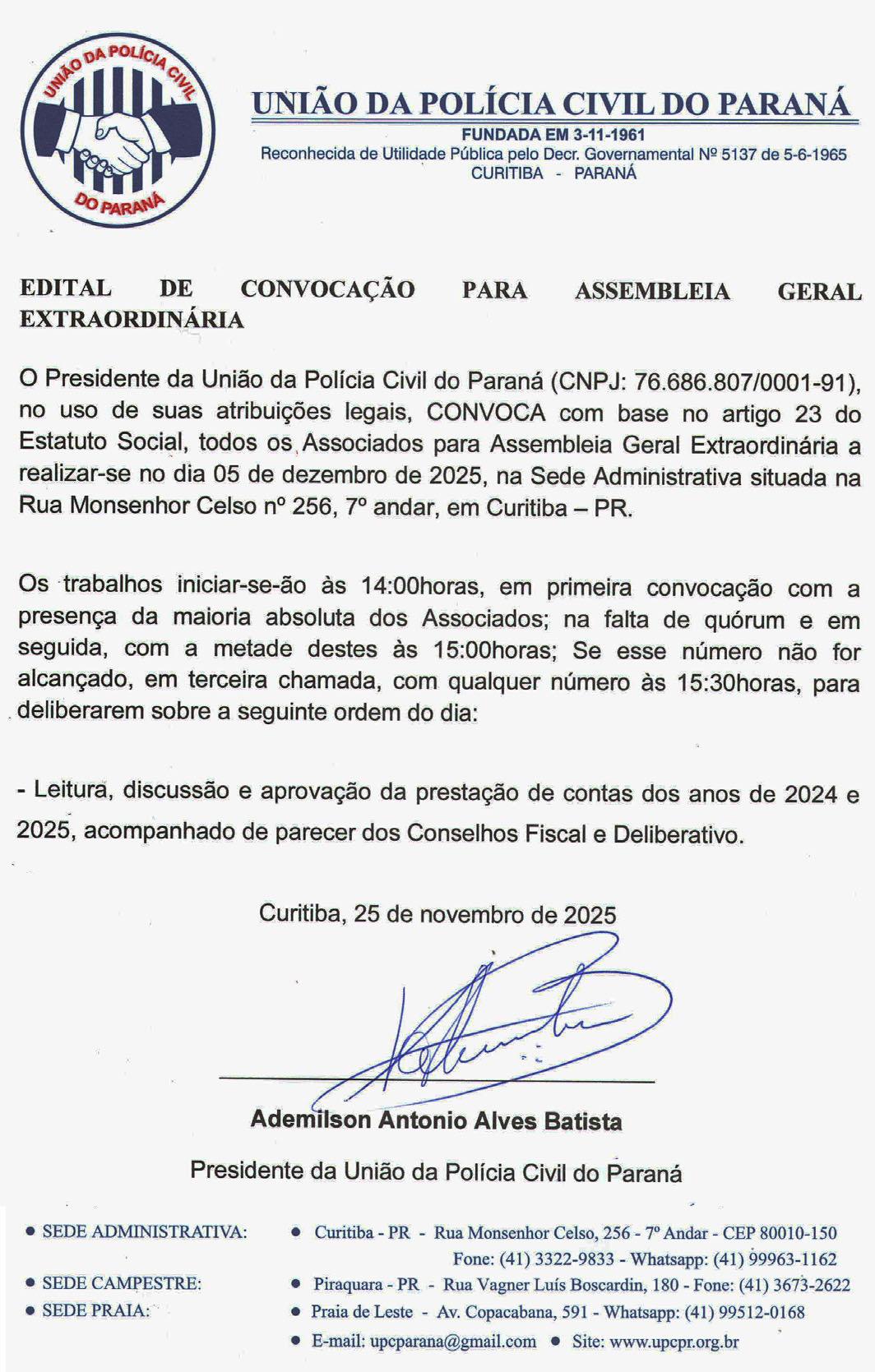 UNIÃO DA POLÍCIA CIVIL DO PARANÁ

UNIÃO DA POLÍCIA CIVIL DO PARANÁ
FUNDADA EM 3-11-1961
Reconhecida de Utilidade Pública pelo Decr. Governamental Nº 5137 de 5-6-1965
CURITIBA - PARANÁ

EDITAL DE CONVOCAÇÃO PARA ASSEMBLEIA GERAL EXTRAORDINÁRIA

O Presidente da União da Polícia Civil do Paraná (CNPJ: 76.686.807/0001-91), no uso de suas atribuições legais, CONVOCA com base no artigo 23 do Estatuto Social, todos os Associados para Assembleia Geral Extraordinária a realizar-se no dia 05 de dezembro de 2025, na Sede Administrativa situada na Rua Monsenhor Celso nº 256, 7º andar, em Curitiba – PR.

Os trabalhos iniciar-se-ão às 14:00horas, em primeira convocação com a presença da maioria absoluta dos Associados; na falta de quórum e em seguida, com a metade destes às 15:00horas; Se esse número não for alcançado, em terceira chamada, com qualquer número às 15:30horas, para deliberarem sobre a seguinte ordem do dia:

- Leitura, discussão e aprovação da prestação de contas dos anos de 2024 e 2025, acompanhado de parecer dos Conselhos Fiscal e Deliberativo.

Curitiba, 25 de novembro de 2025

Ademilson Antonio Alves Batista

Presidente da União da Polícia Civil do Paraná

• SEDE ADMINISTRATIVA: • Curitiba - PR - Rua Monsenhor Celso, 256 - 7º Andar - CEP 80010-150
Fone: (41) 3322-9833 - Whatsapp: (41) 99963-1162
• SEDE CAMPESTRE: • Piraquara - PR - Rua Vagner Luís Boscardin, 180 - Fone: (41) 3673-2622
• SEDE PRAIA: • Praia de Leste - Av. Copacabana, 591 - Whatsapp: (41) 99512-0168
• E-mail: upcparana@gmail.com • Site: www.upcpr.org.br